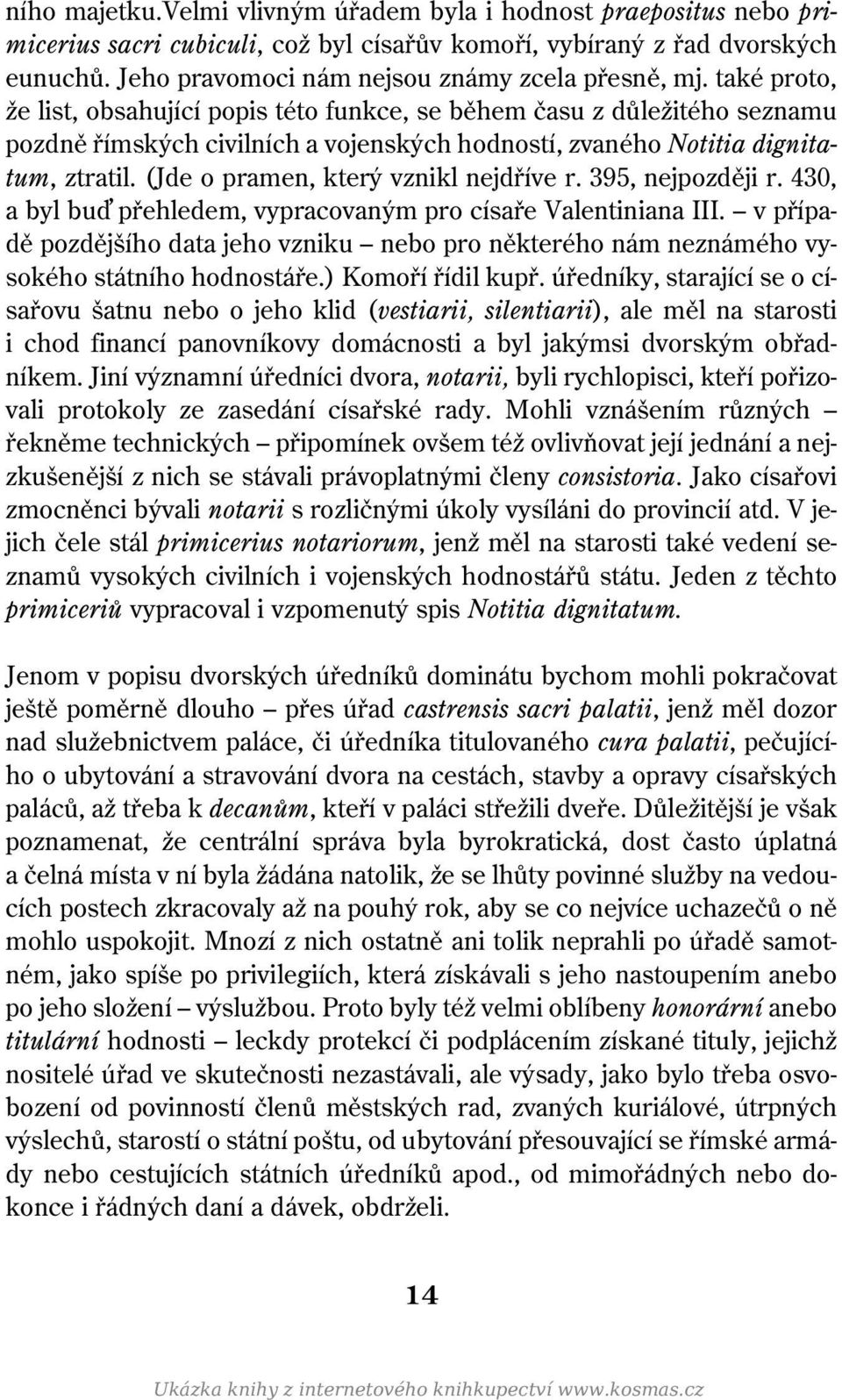 ního majetku.Velmi vlivným úřadem byla i hodnost praepositus nebo primicerius sacri cubiculi, což byl císařův komoří, vybíraný z řad dvorských eunuchů. Jeho pravomoci nám nejsou známy zcela přesně, mj. také proto, že list, obsahující popis této funkce, se během času z důležitého seznamu pozdně římských civilních a vojenských hodností, zvaného Notitia dignitatum, ztratil. (Jde o pramen, který vznikl nejdříve r. 395, nejpozději r. 430, a byl buď přehledem, vypracovaným pro císaře Valentiniana III. – v případě pozdějšího data jeho vzniku – nebo pro některého nám neznámého vysokého státního hodnostáře.) Komoří řídil kupř. úředníky, starající se o císařovu šatnu nebo o jeho klid (vestiarii, silentiarii), ale měl na starosti i chod financí panovníkovy domácnosti a byl jakýmsi dvorským obřadníkem. Jiní významní úředníci dvora, notarii, byli rychlopisci, kteří pořizovali protokoly ze zasedání císařské rady. Mohli vznášením různých – řekněme technických – připomínek ovšem též ovlivňovat její jednání a nejzkušenější z nich se stávali právoplatnými členy consistoria. Jako císařovi zmocněnci bývali notarii s rozličnými úkoly vysíláni do provincií atd. V jejich čele stál primicerius notariorum, jenž měl na starosti také vedení seznamů vysokých civilních i vojenských hodnostářů státu. Jeden z těchto primiceriů vypracoval i vzpomenutý spis Notitia dignitatum.

Jenom v popisu dvorských úředníků dominátu bychom mohli pokračovat ještě poměrně dlouho – přes úřad castrensis sacri palatii, jenž měl dozor nad služebnictvem paláce, či úředníka titulovaného cura palatii, pečujícího o ubytování a stravování dvora na cestách, stavby a opravy císařských paláců, až třeba k decanům, kteří v paláci střežili dveře. Důležitější je však poznamenat, že centrální správa byla byrokratická, dost často úplatná a čelná místa v ní byla žádána natolik, že se lhůty povinné služby na vedoucích postech zkracovaly až na pouhý rok, aby se co nejvíce uchazečů o ně mohlo uspokojit. Mnozí z nich ostatně ani tolik neprahli po úřadě samotném, jako spíše po privilegiích, která získávali s jeho nastoupením anebo po jeho složení – výslužbou. Proto byly též velmi oblíbeny honorární anebo titulární hodnosti – leckdy protekcí či podplácením získané tituly, jejichž nositelé úřad ve skutečnosti nezastávali, ale výsady, jako bylo třeba osvobození od povinností členů městských rad, zvaných kuriálové, útrpných výslechů, starostí o státní poštu, od ubytování přesouvající se římské armády nebo cestujících státních úředníků apod., od mimořádných nebo dokonce i řádných daní a dávek, obdrželi.

14

Ukázka knihy z internetového knihkupectví www.kosmas.cz